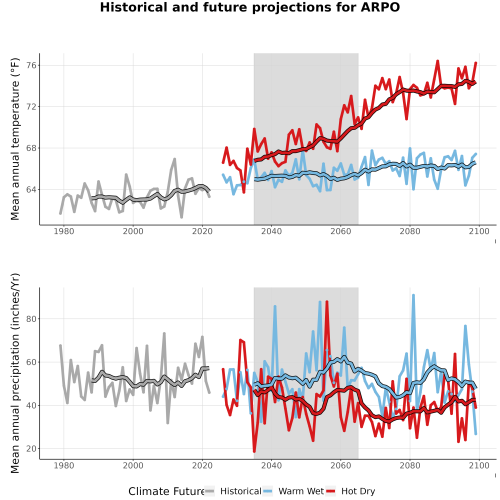 Historical and future projections for ARPO

Mean annual temperature (°F)

76
72
68
64

1980
2000
2020
2040
2060
2080
2100

Mean annual precipitation (inches/Yr)

80
60
40
20

1980
2000
2020
2040
2060
2080
2100

Climate Future Historical Warm Wet Hot Dry